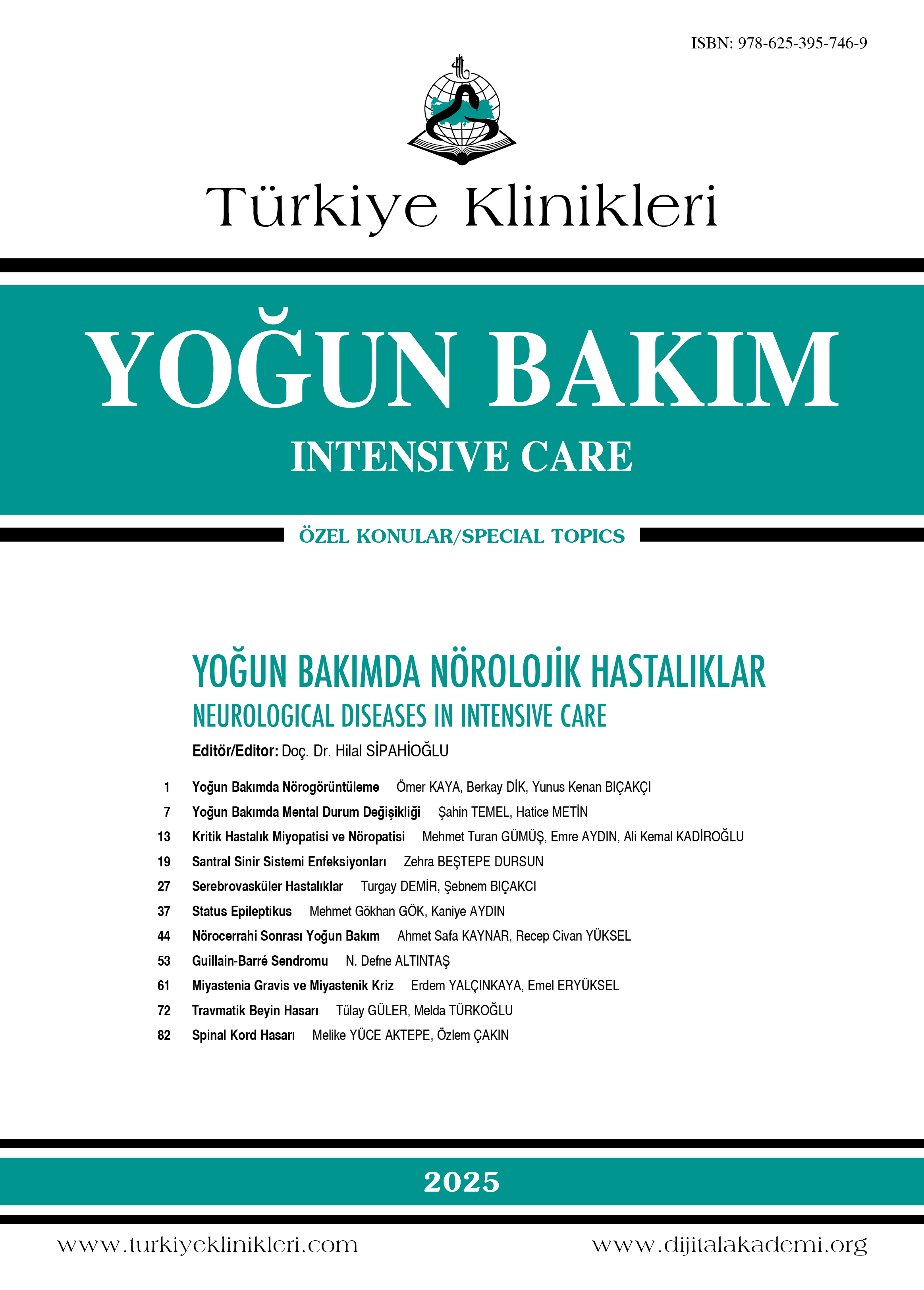 ISBN: 978-625-395-746-9

Türkiye Klinikleri

YOĞUN BAKIM

INTENSIVE CARE

ÖZEL KONULAR/SPECIAL TOPICS

YOĞUN BAKIMDA NÖROLOJİK HASTALIKLAR

NEUROLOGICAL DISEASES IN INTENSIVE CARE

Editör/Editor: Doç. Dr. Hilal SİPAHİOĞLU

1 Yoğun Bakımda Nörogörüntüleme Ömer KAYA, Berkay DİK, Yunus Kenan BIÇAKÇI
7 Yoğun Bakımda Mental Durum Değişikliği Şahin TEMEL, Hatice METİN
13 Kritik Hastalık Miyopatisi ve Nöropatisi Mehmet Turan GÜMÜŞ, Emre AYDIN, Ali Kemal KADİROĞLU
19 Santral Sinir Sistemi Enfeksiyonları Zehra BEŞTEPE DURSUN
27 Serebrovasküler Hastalıklar Turgay DEMİR, Şebnem BIÇAKCI
37 Status Epileptikus Mehmet Gökhan GÖK, Kaniye AYDIN
44 Nörocerrahi Sonrası Yoğun Bakım Ahmet Safa KAYNAR, Recep Civan YÜKSEL
53 Guillain-Barré Sendromu N. Defne ALTINTAŞ
61 Miyastenia Gravis ve Miyastenik Kriz Erdem YALÇINKAYA, Emel ERYÜKSEL
72 Travmatik Beyin Hasarı Tülay GÜLER, Melda TÜRKOĞLU
82 Spinal Kord Hasarı Melike YÜCE AKTEPE, Özlem ÇAKIN

2025

www.turkiyeklinikleri.com www.dijitalakademi.org